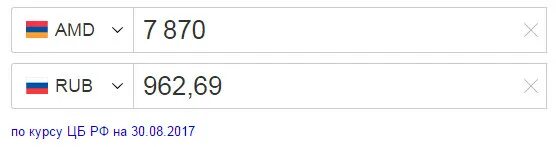 AMD 7 870

RUB 962,69

по курсу ЦБ РФ на 30.08.2017